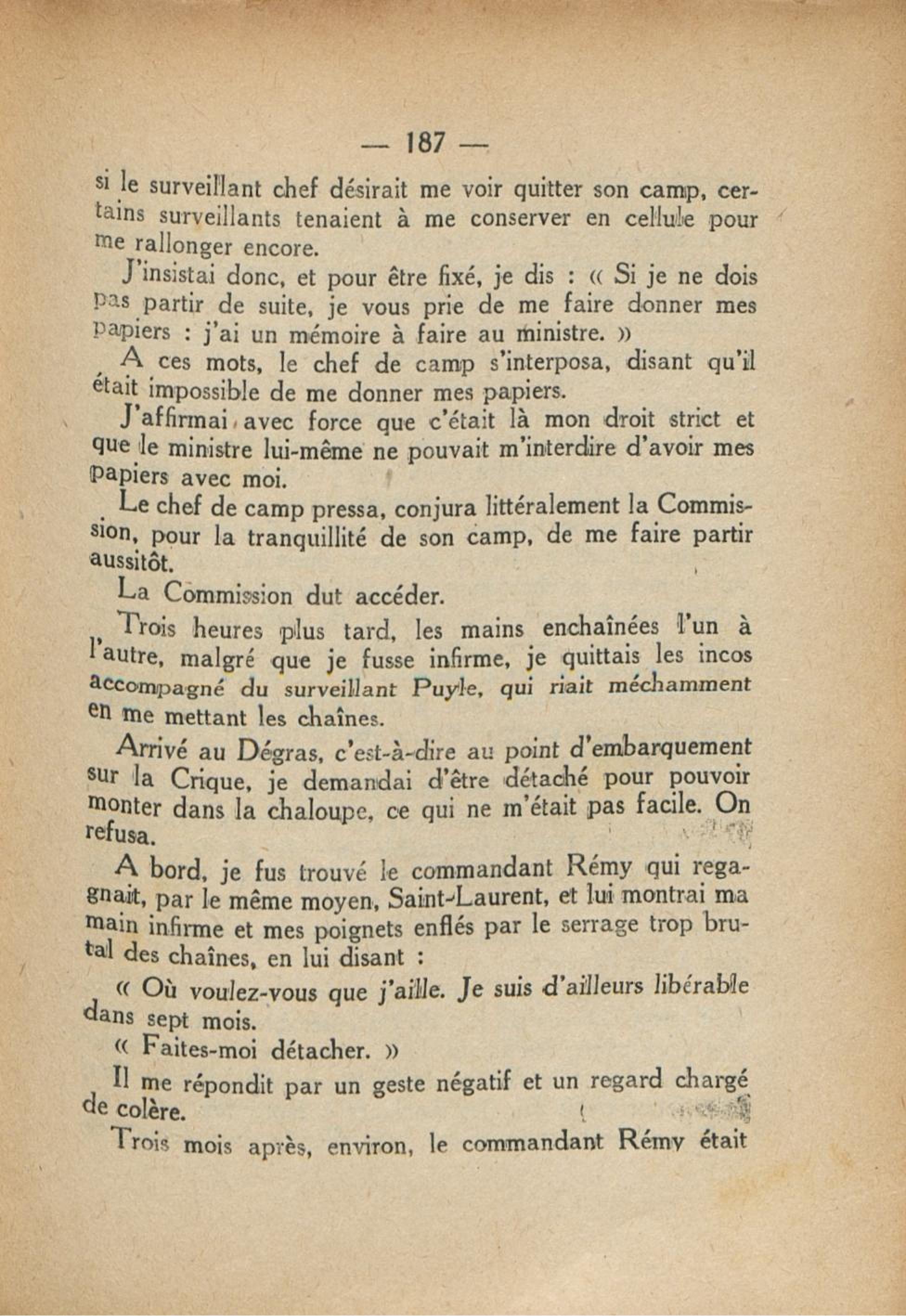 — 187 —

si le surveillant chef désirait me voir quitter son camp, certains surveillants tenaient à me conserver en cellule pour me rallonger encore.

J'insistai donc, et pour être fixé, je dis : « Si je ne dois pas partir de suite, je vous prie de me faire donner mes papiers : j'ai un mémoire à faire au ministre. »

A ces mots, le chef de camp s'interposa, disant qu'il était impossible de me donner mes papiers.

J'affirmai avec force que c'était là mon droit strict et que le ministre lui-même ne pouvait m'interdire d'avoir mes papiers avec moi.

Le chef de camp pressa, conjura littéralement la Commission, pour la tranquillité de son camp, de me faire partir aussitôt.

La Commission dut accéder.

Trois heures plus tard, les mains enchaînées l'un à l'autre, malgré que je fusse infirme, je quittais les incos accompagné du surveillant Puyle, qui riait méchamment en me mettant les chaînes.

Arrivé au Dégras, c'est-à-dire au point d'embarquement sur la Crique, je demandai d'être détaché pour pouvoir monter dans la chaloupe, ce qui ne m'était pas facile. On refusa.

A bord, je fus trouvé le commandant Rémy qui regagnait, par le même moyen, Saint-Laurent, et lui montrai ma main infirme et mes poignets enflés par le serrage trop brutal des chaînes, en lui disant :

« Où voulez-vous que j'aille. Je suis d'ailleurs libérable dans sept mois.

« Faites-moi détacher. »

Il me répondit par un geste négatif et un regard chargé de colère.

Trois mois après, environ, le commandant Rémy était